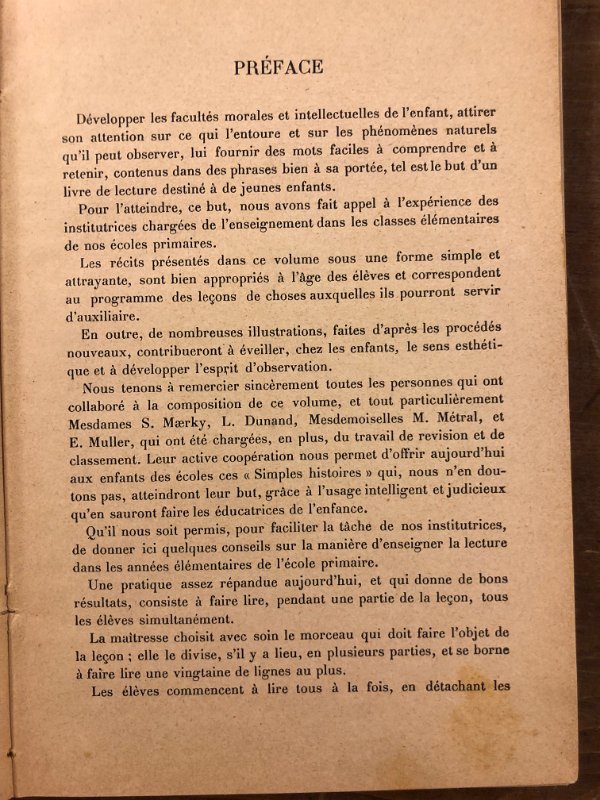 PRÉFACE

Développer les facultés morales et intellectuelles de l'enfant, attirer son attention sur ce qui l'entoure et sur les phénomènes naturels qu'il peut observer, lui fournir des mots faciles à comprendre et à retenir, contenus dans des phrases bien à sa portée, tel est le but d'un livre de lecture destiné à de jeunes enfants.

Pour l'atteindre, ce but, nous avons fait appel à l'expérience des institutrices chargées de l'enseignement dans les classes élémentaires de nos écoles primaires.

Les récits présentés dans ce volume sous une forme simple et attrayante, sont bien appropriés à l'âge des élèves et correspondent au programme des leçons de choses auxquelles ils pourront servir d'auxiliaire.

En outre, de nombreuses illustrations, faites d'après les procédés nouveaux, contribueront à éveiller, chez les enfants, le sens esthétique et à développer l'esprit d'observation.

Nous tenons à remercier sincèrement toutes les personnes qui ont collaboré à la composition de ce volume, et tout particulièrement Mesdames S. Mærky, L. Dunand, Mesdemoiselles M. Métral, et E. Muller, qui ont été chargées, en plus, du travail de revision et de classement. Leur active coopération nous permet d'offrir aujourd'hui aux enfants des écoles ces « Simples histoires » qui, nous n'en doutons pas, atteindront leur but, grâce à l'usage intelligent et judicieux qu'en sauront faire les éducatrices de l'enfance.

Qu'il nous soit permis, pour faciliter la tâche de nos institutrices, de donner ici quelques conseils sur la manière d'enseigner la lecture dans les années élémentaires de l'école primaire.

Une pratique assez répandue aujourd'hui, et qui donne de bons résultats, consiste à faire lire, pendant une partie de la leçon, tous les élèves simultanément.

La maîtresse choisit avec soin le morceau qui doit faire l'objet de la leçon ; elle le divise, s'il y a lieu, en plusieurs parties, et se borne à faire lire une vingtaine de lignes au plus.

Les élèves commencent à lire tous à la fois, en détachant les